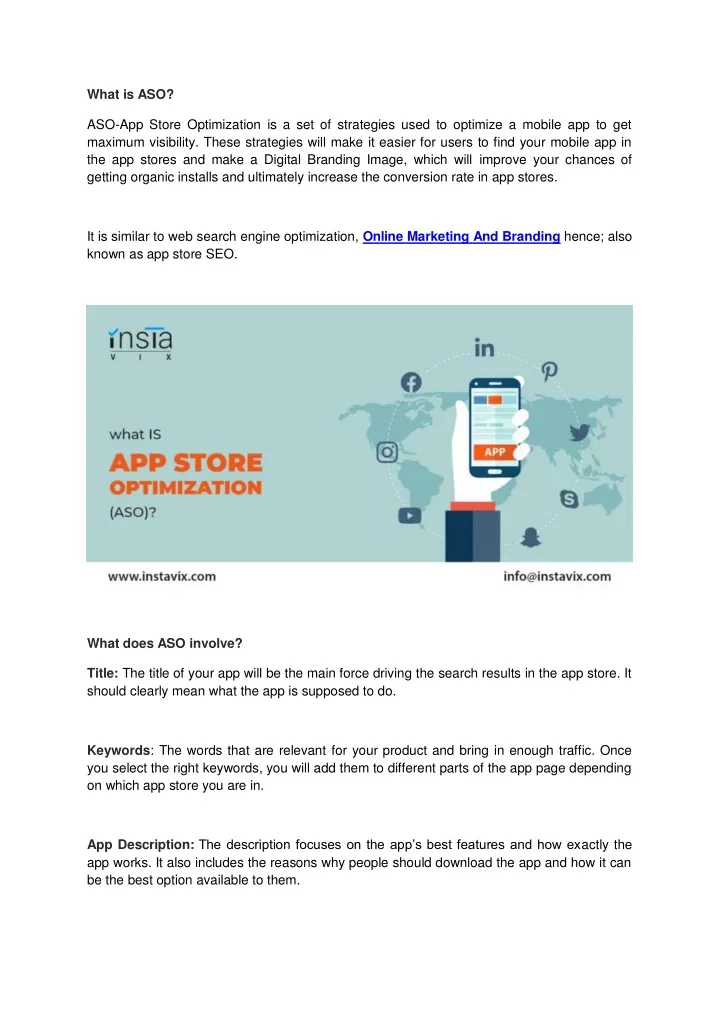 What is ASO?

ASO-App Store Optimization is a set of strategies used to optimize a mobile app to get maximum visibility. These strategies will make it easier for users to find your mobile app in the app stores and make a Digital Branding Image, which will improve your chances of getting organic installs and ultimately increase the conversion rate in app stores.

It is similar to web search engine optimization, Online Marketing And Branding hence; also known as app store SEO.

insta
V I X

what IS
APP STORE
OPTIMIZATION
(ASO)?

APP

www.instavix.com
info@instavix.com

What does ASO involve?

Title: The title of your app will be the main force driving the search results in the app store. It should clearly mean what the app is supposed to do.

Keywords: The words that are relevant for your product and bring in enough traffic. Once you select the right keywords, you will add them to different parts of the app page depending on which app store you are in.

App Description: The description focuses on the app's best features and how exactly the app works. It also includes the reasons why people should download the app and how it can be the best option available to them.